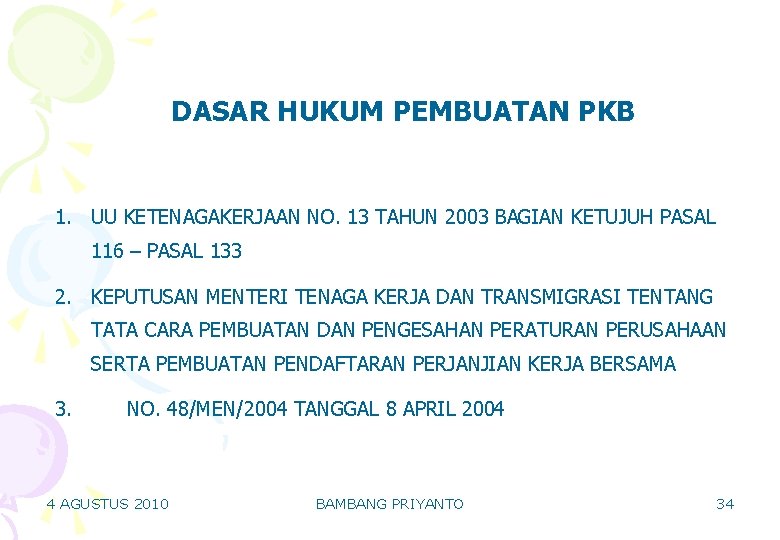 DASAR HUKUM PEMBUATAN PKB

1. UU KETENAGAKERJAAN NO. 13 TAHUN 2003 BAGIAN KETUJUH PASAL 116 – PASAL 133

2. KEPUTUSAN MENTERI TENAGA KERJA DAN TRANSMIGRASI TENTANG TATA CARA PEMBUATAN DAN PENGESAHAN PERATURAN PERUSAHAAN SERTA PEMBUATAN PENDAFTARAN PERJANJIAN KERJA BERSAMA

3. NO. 48/MEN/2004 TANGGAL 8 APRIL 2004

4 AGUSTUS 2010 BAMBANG PRIYANTO 34